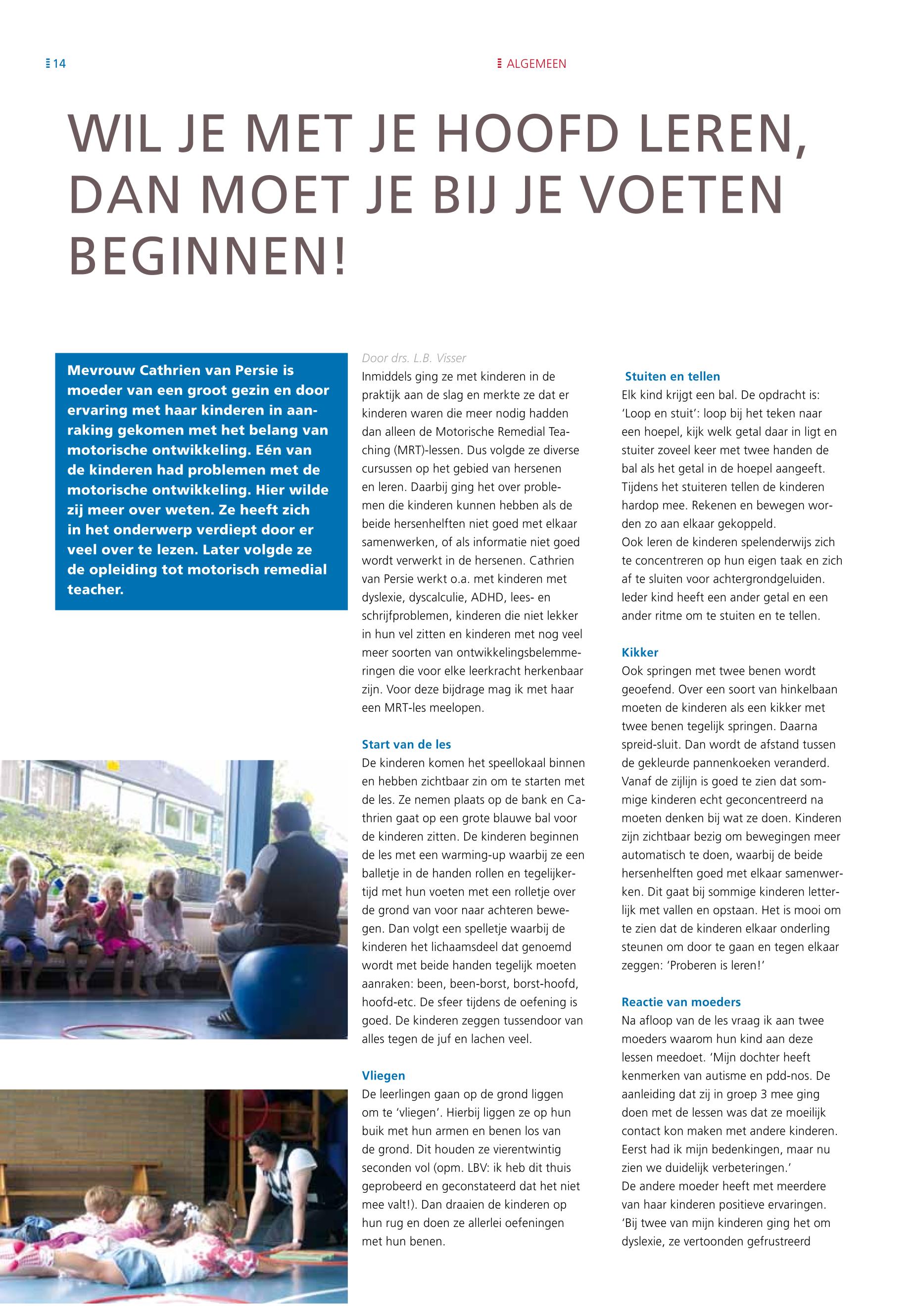 14

ALGEMEEN

WIL JE MET JE HOOFD LEREN, DAN MOET JE BIJ JE VOETEN BEGINNEN!

Mevrouw Cathrien van Persie is moeder van een groot gezin en door ervaring met haar kinderen in aanraking gekomen met het belang van motorische ontwikkeling. Eén van de kinderen had problemen met de motorische ontwikkeling. Hier wilde zij meer over weten. Ze heeft zich in het onderwerp verdiept door er veel over te lezen. Later volgde ze de opleiding tot motorisch remedial teacher.

Door drs. L.B. Visser

Inmiddels ging ze met kinderen in de praktijk aan de slag en merkte ze dat er kinderen waren die meer nodig hadden dan alleen de Motorische Remedial Teaching (MRT)-lessen. Dus volgde ze diverse cursussen op het gebied van hersenen en leren. Daarbij ging het over problemen die kinderen kunnen hebben als de beide hersenhelften niet goed met elkaar samenwerken, of als informatie niet goed wordt verwerkt in de hersenen. Cathrien van Persie werkt o.a. met kinderen met dyslexie, dyscalculie, ADHD, lees- en schrijfproblemen, kinderen die niet lekker in hun vel zitten en kinderen met nog veel meer soorten van ontwikkelingsbelemmeringen die voor elke leerkracht herkenbaar zijn. Voor deze bijdrage mag ik met haar een MRT-les meelopen.

Start van de les
De kinderen komen het speellokaal binnen en hebben zichtbaar zin om te starten met de les. Ze nemen plaats op de bank en Cathrien gaat op een grote blauwe bal voor de kinderen zitten. De kinderen beginnen de les met een warming-up waarbij ze een balletje in de handen rollen en tegelijkertijd met hun voeten met een rolletje over de grond van voor naar achteren bewegen. Dan volgt een spelletje waarbij de kinderen het lichaamsdeel dat genoemd wordt met beide handen tegelijk moeten aanraken: been, been-borst, borst-hoofd, hoofd-etc. De sfeer tijdens de oefening is goed. De kinderen zeggen tussendoor van alles tegen de juf en lachen veel.

Vliegen
De leerlingen gaan op de grond liggen om te 'vliegen'. Hierbij liggen ze op hun buik met hun armen en benen los van de grond. Dit houden ze vierentwintig seconden vol (opm. LBV: ik heb dit thuis geprobeerd en geconstateerd dat het niet mee valt!). Dan draaien de kinderen op hun rug en doen ze allerlei oefeningen met hun benen.

Stuiten en tellen
Elk kind krijgt een bal. De opdracht is: 'Loop en stuit': loop bij het teken naar een hoepel, kijk welk getal daar in ligt en stuiter zoveel keer met twee handen de bal als het getal in de hoepel aangeeft. Tijdens het stuiteren tellen de kinderen hardop mee. Rekenen en bewegen worden zo aan elkaar gekoppeld.
Ook leren de kinderen spelenderwijs zich te concentreren op hun eigen taak en zich af te sluiten voor achtergrondgeluiden. Ieder kind heeft een ander getal en een ander ritme om te stuiten en te tellen.

Kikker
Ook springen met twee benen wordt geoefend. Over een soort van hinkelbaan moeten de kinderen als een kikker met twee benen tegelijk springen. Daarna spreid-sluit. Dan wordt de afstand tussen de gekleurde pannenkoeken veranderd. Vanaf de zijlijn is goed te zien dat sommige kinderen echt geconcentreerd na moeten denken bij wat ze doen. Kinderen zijn zichtbaar bezig om bewegingen meer automatisch te doen, waarbij de beide hersenhelften goed met elkaar samenwerken. Dit gaat bij sommige kinderen letterlijk met vallen en opstaan. Het is mooi om te zien dat de kinderen elkaar onderling steunen om door te gaan en tegen elkaar zeggen: 'Proberen is leren!'

Reactie van moeders
Na afloop van de les vraag ik aan twee moeders waarom hun kind aan deze lessen meedoet. 'Mijn dochter heeft kenmerken van autisme en pdd-nos. De aanleiding dat zij in groep 3 mee ging doen met de lessen was dat ze moeilijk contact kon maken met andere kinderen. Eerst had ik mijn bedenkingen, maar nu zien we duidelijk verbeteringen.'
De andere moeder heeft met meerdere van haar kinderen positieve ervaringen. 'Bij twee van mijn kinderen ging het om dyslexie, ze vertoonden gefrustreerd